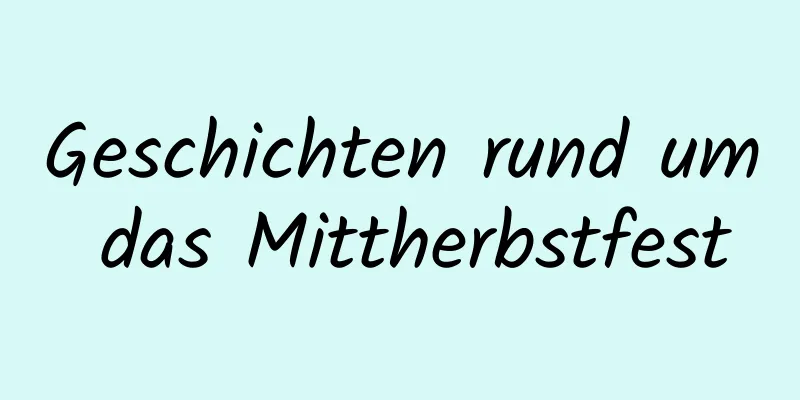 Geschichten rund um das Mittherbstfest